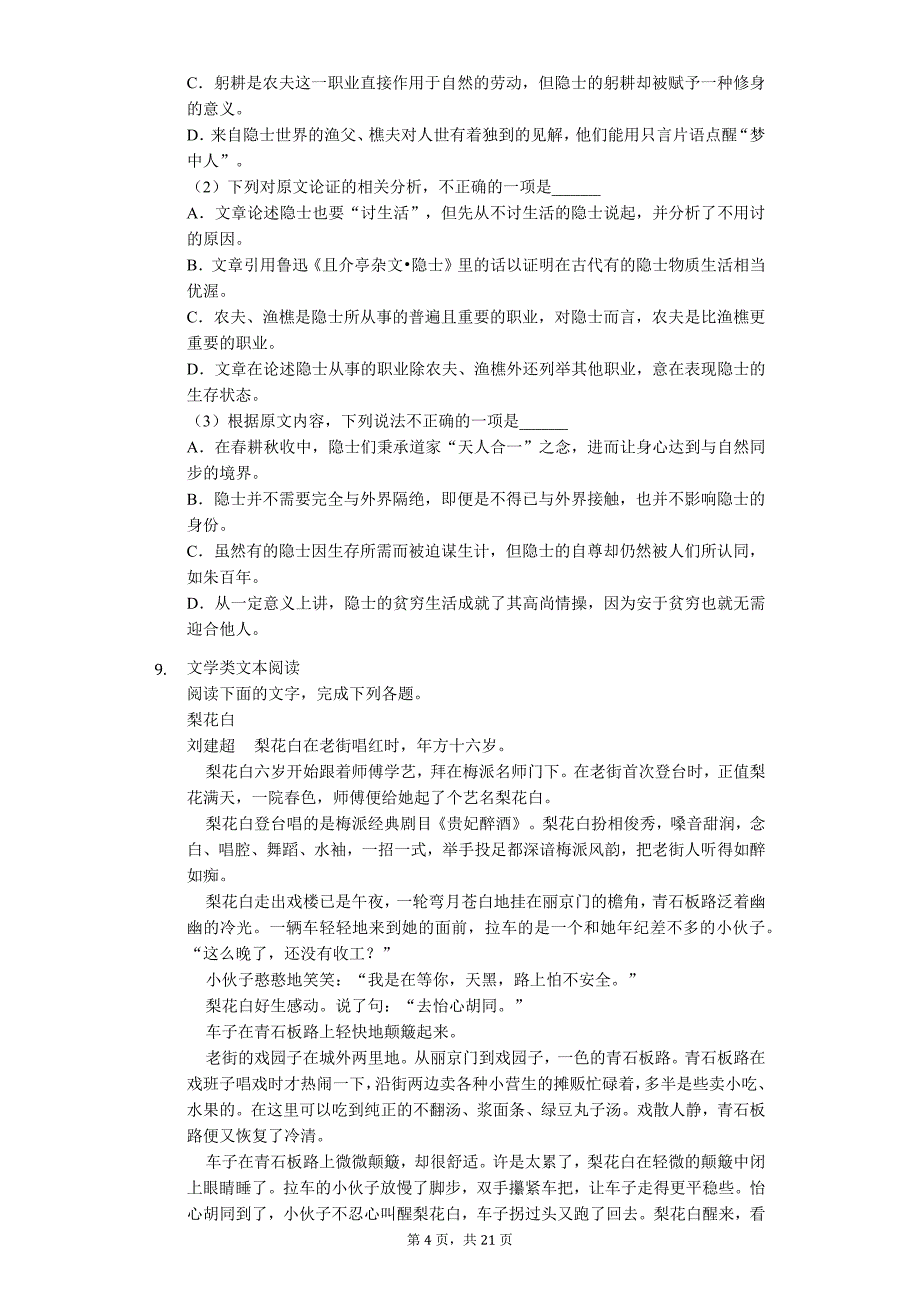 C．躬耕是农夫这一职业直接作用于自然的劳动，但隐士的躬耕却被赋予一种修身的意义。

D．来自隐士世界的渔父、樵夫对人世有着独到的见解，他们能用只言片语点醒“梦中人”。

（2）下列对原文论证的相关分析，不正确的一项是______

A．文章论述隐士也要“讨生活”，但先从不讨生活的隐士说起，并分析了不用讨的原因。

B．文章引用鲁迅《且介亭杂文•隐士》里的话以证明在古代有的隐士物质生活相当优渥。

C．农夫、渔樵是隐士所从事的普遍且重要的职业，对隐士而言，农夫是比渔樵更重要的职业。

D．文章在论述隐士从事的职业除农夫、渔樵外还列举其他职业，意在表现隐士的生存状态。

（3）根据原文内容，下列说法不正确的一项是______

A．在春耕秋收中，隐士们秉承道家“天人合一”之念，进而让身心达到与自然同步的境界。

B．隐士并不需要完全与外界隔绝，即便是不得已与外界接触，也并不影响隐士的身份。

C．虽然有的隐士因生存所需而被迫谋生计，但隐士的自尊却仍然被人们所认同，如朱百年。

D．从一定意义上讲，隐士的贫穷生活成就了其高尚情操，因为安于贫穷也就无需迎合他人。

9. 文学类文本阅读

阅读下面的文字，完成下列各题。

梨花白

刘建超　梨花白在老街唱红时，年方十六岁。

梨花白六岁开始跟着师傅学艺，拜在梅派名师门下。在老街首次登台时，正值梨花满天，一院春色，师傅便给她起了个艺名梨花白。

梨花白登台唱的是梅派经典剧目《贵妃醉酒》。梨花白扮相俊秀，嗓音甜润，念白、唱腔、舞蹈、水袖，一招一式，举手投足都深谙梅派风韵，把老街人听得如醉如痴。

梨花白走出戏楼已是午夜，一轮弯月苍白地挂在丽京门的檐角，青石板路泛着幽幽的冷光。一辆车轻轻地来到她的面前，拉车的是一个和她年纪差不多的小伙子。“这么晚了，还没有收工？”

小伙子憨憨地笑笑：“我是在等你，天黑，路上怕不安全。”

梨花白好生感动。说了句：“去怡心胡同。”

车子在青石板路上轻快地颠簸起来。

老街的戏园子在城外两里地。从丽京门到戏园子，一色的青石板路。青石板路在戏班子唱戏时才热闹一下，沿街两边卖各种小营生的摊贩忙碌着，多半是些卖小吃、水果的。在这里可以吃到纯正的不翻汤、浆面条、绿豆丸子汤。戏散人静，青石板路便又恢复了冷清。

车子在青石板路上微微颠簸，却很舒适。许是太累了，梨花白在轻微的颠簸中闭上眼睛睡了。拉车的小伙子放慢了脚步，双手攥紧车把，让车子走得更平稳些。怡心胡同到了，小伙子不忍心叫醒梨花白，车子拐过头又跑了回去。梨花白醒来，看

第 4 页，共 21 页